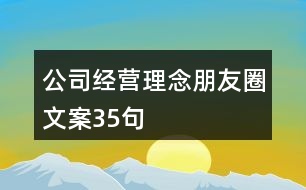 公司经营理念朋友圈文案35句